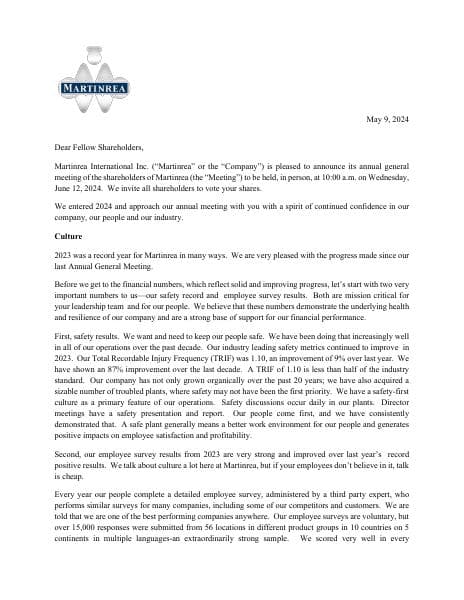 MARTINREA

May 9, 2024

Dear Fellow Shareholders,

Martinrea International Inc. ("Martinrea" or the "Company") is pleased to announce its annual general meeting of the shareholders of Martinrea (the "Meeting") to be held, in person, at 10:00 a.m. on Wednesday, June 12, 2024. We invite all shareholders to vote your shares.

We entered 2024 and approach our annual meeting with you with a spirit of continued confidence in our company, our people and our industry.

Culture

2023 was a record year for Martinrea in many ways. We are very pleased with the progress made since our last Annual General Meeting.

Before we get to the financial numbers, which reflect solid and improving progress, let's start with two very important numbers to us—our safety record and employee survey results. Both are mission critical for your leadership team and for our people. We believe that these numbers demonstrate the underlying health and resilience of our company and are a strong base of support for our financial performance.

First, safety results. We want and need to keep our people safe. We have been doing that increasingly well in all of our operations over the past decade. Our industry leading safety metrics continued to improve in 2023. Our Total Recordable Injury Frequency (TRIF) was 1.10, an improvement of 9% over last year. We have shown an 87% improvement over the last decade. A TRIF of 1.10 is less than half of the industry standard. Our company has not only grown organically over the past 20 years; we have also acquired a sizable number of troubled plants, where safety may not have been the first priority. We have a safety-first culture as a primary feature of our operations. Safety discussions occur daily in our plants. Director meetings have a safety presentation and report. Our people come first, and we have consistently demonstrated that. A safe plant generally means a better work environment for our people and generates positive impacts on employee satisfaction and profitability.

Second, our employee survey results from 2023 are very strong and improved over last year's record positive results. We talk about culture a lot here at Martinrea, but if your employees don't believe in it, talk is cheap.

Every year our people complete a detailed employee survey, administered by a third party expert, who performs similar surveys for many companies, including some of our competitors and customers. We are told that we are one of the best performing companies anywhere. Our employee surveys are voluntary, but over 15,000 responses were submitted from 56 locations in different product groups in 10 countries on 5 continents in multiple languages-an extraordinarily strong sample. We scored very well in every